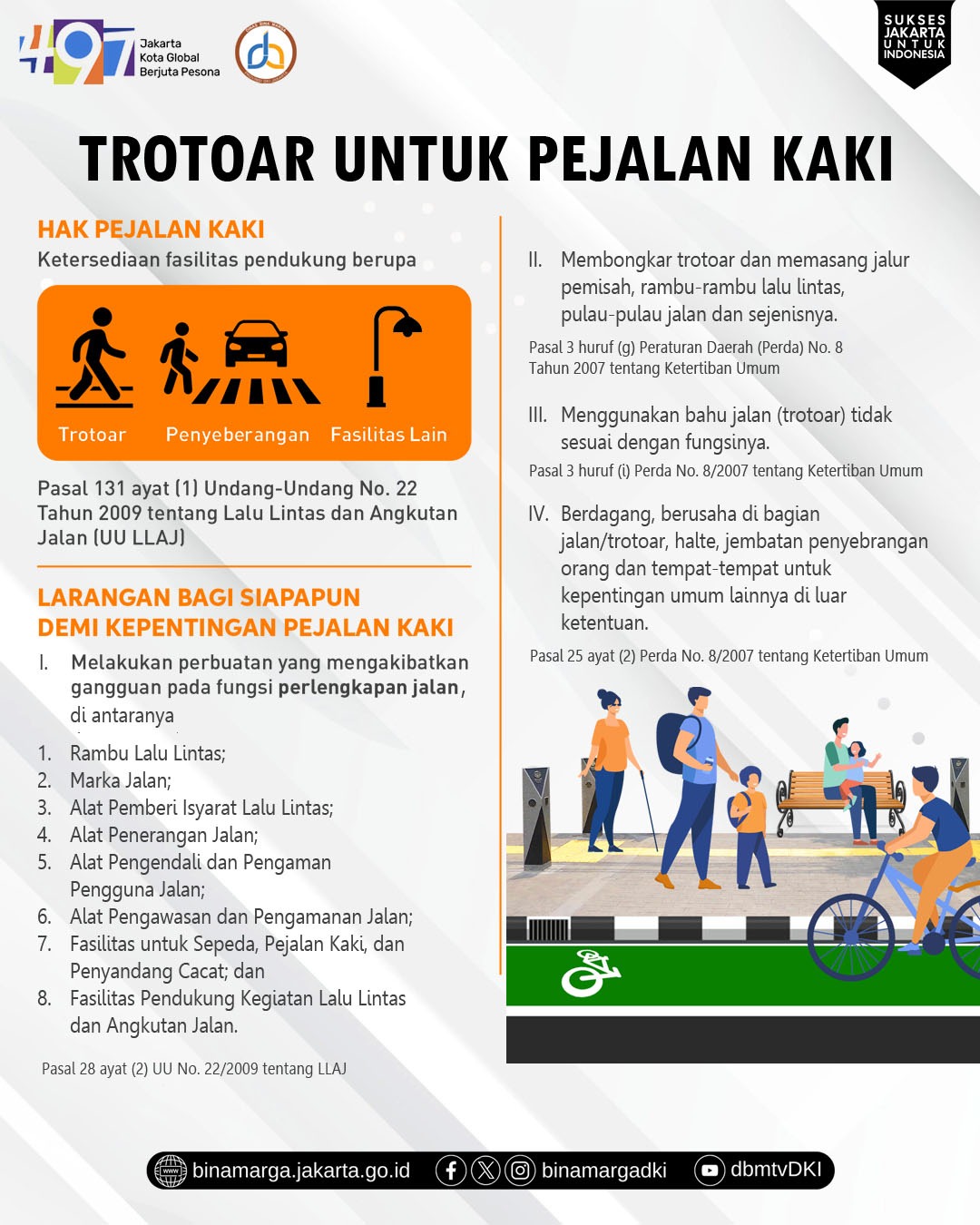 497 Jakarta Kota Global Berjuta Pesona

SUKSES JAKARTA UNTUK INDONESIA

TROTOAR UNTUK PEJALAN KAKI

HAK PEJALAN KAKI
Ketersediaan fasilitas pendukung berupa

Trotoar Penyeberangan Fasilitas Lain

Pasal 131 ayat (1) Undang-Undang No. 22 Tahun 2009 tentang Lalu Lintas dan Angkutan Jalan (UU LLAJ)

LARANGAN BAGI SIAPAPUN DEMI KEPENTINGAN PEJALAN KAKI

I. Melakukan perbuatan yang mengakibatkan gangguan pada fungsi perlengkapan jalan, di antaranya

1. Rambu Lalu Lintas;
2. Marka Jalan;
3. Alat Pemberi Isyarat Lalu Lintas;
4. Alat Penerangan Jalan;
5. Alat Pengendali dan Pengaman Pengguna Jalan;
6. Alat Pengawasan dan Pengamanan Jalan;
7. Fasilitas untuk Sepeda, Pejalan Kaki, dan Penyandang Cacat; dan
8. Fasilitas Pendukung Kegiatan Lalu Lintas dan Angkutan Jalan.

Pasal 28 ayat (2) UU No. 22/2009 tentang LLAJ

II. Membongkar trotoar dan memasang jalur pemisah, rambu-rambu lalu lintas, pulau-pulau jalan dan sejenisnya.

Pasal 3 huruf (g) Peraturan Daerah (Perda) No. 8 Tahun 2007 tentang Ketertiban Umum

III. Menggunakan bahu jalan (trotoar) tidak sesuai dengan fungsinya.

Pasal 3 huruf (i) Perda No. 8/2007 tentang Ketertiban Umum

IV. Berdagang, berusaha di bagian jalan/trotoar, halte, jembatan penyebrangan orang dan tempat-tempat untuk kepentingan umum lainnya di luar ketentuan.

Pasal 25 ayat (2) Perda No. 8/2007 tentang Ketertiban Umum

binamarga.jakarta.go.id binamargadki dbmtvDKI